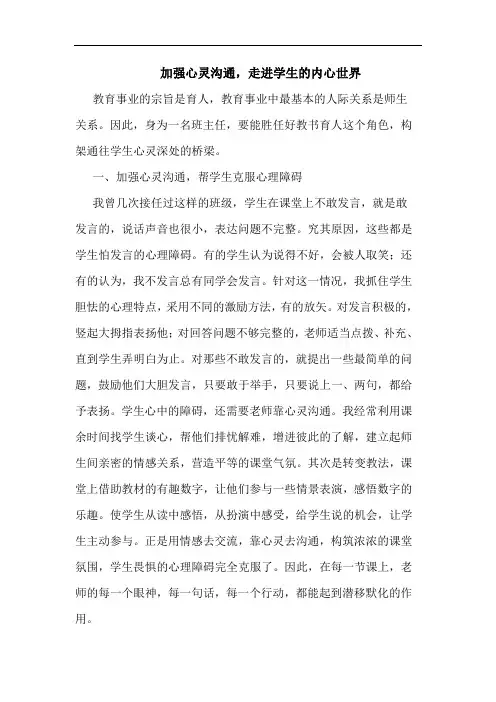 加强心灵沟通，走进学生的内心世界

教育事业的宗旨是育人，教育事业中最基本的人际关系是师生关系。因此，身为一名班主任，要能胜任好教书育人这个角色，构架通往学生心灵深处的桥梁。

一、加强心灵沟通，帮学生克服心理障碍

我曾几次接任过这样的班级，学生在课堂上不敢发言，就是敢发言的，说话声音也很小，表达问题不完整。究其原因，这些都是学生怕发言的心理障碍。有的学生认为说得不好，会被人取笑；还有的认为，我不发言总有同学会发言。针对这一情况，我抓住学生胆怯的心理特点，采用不同的激励方法，有的放矢。对发言积极的，竖起大拇指表扬他；对回答问题不够完整的，老师适当点拨、补充、直到学生弄明白为止。对那些不敢发言的，就提出一些最简单的问题，鼓励他们大胆发言，只要敢于举手，只要说上一、两句，都给予表扬。学生心中的障碍，还需要老师靠心灵沟通。我经常利用课余时间找学生谈心，帮他们排忧解难，增进彼此的了解，建立起师生间亲密的情感关系，营造平等的课堂气氛。其次是转变教法，课堂上借助教材的有趣数字，让他们参与一些情景表演，感悟数字的乐趣。使学生从读中感悟，从扮演中感受，给学生说的机会，让学生主动参与。正是用情感去交流，靠心灵去沟通，构筑浓浓的课堂氛围，学生畏惧的心理障碍完全克服了。因此，在每一节课上，老师的每一个眼神，每一句话，每一个行动，都能起到潜移默化的作用。